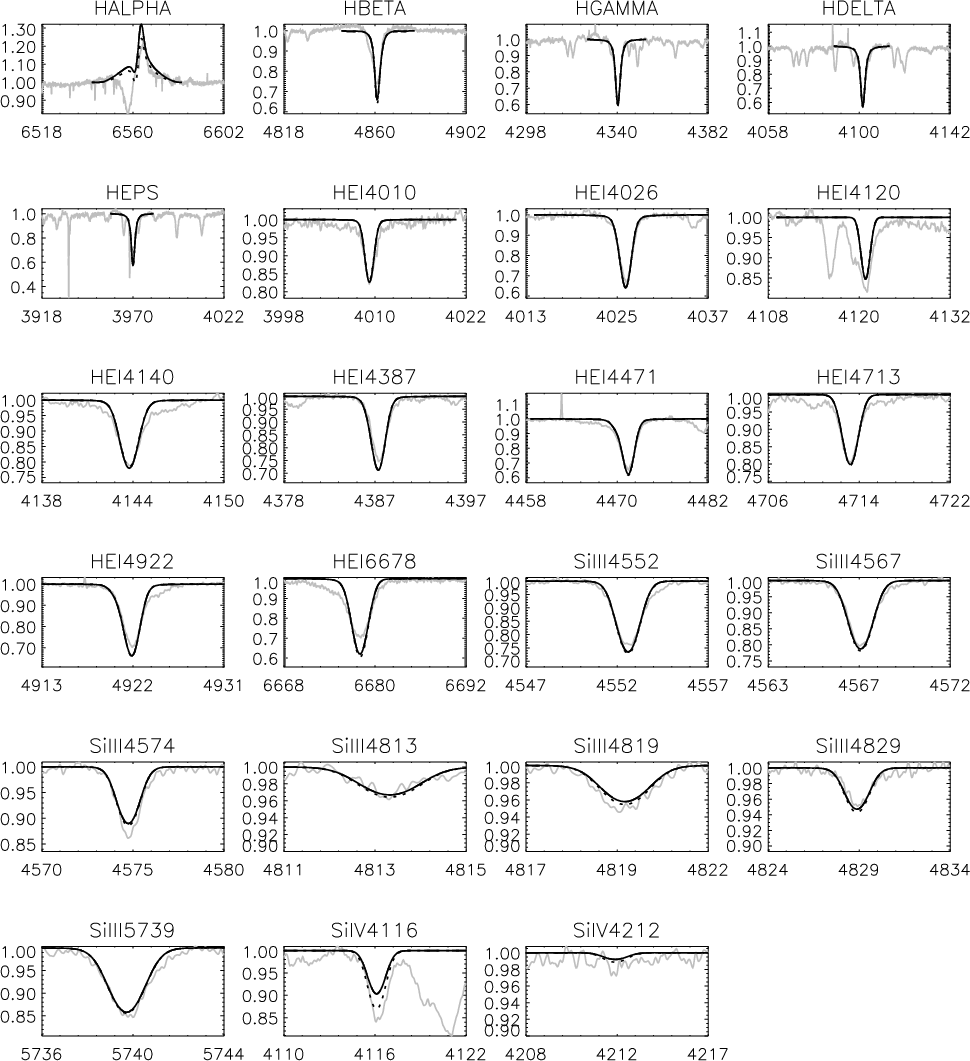 HALPHA
1.30
1.20
1.10
1.00
0.90
6518 6560 6602

HBETA
1.0
0.9
0.8
0.7
0.6
4818 4860 4902

HGAMMA
1.0
0.9
0.8
0.7
0.6
4298 4340 4382

HDELTA
1.1
1.0
0.9
0.8
0.7
0.6
4058 4100 4142

HEPS
1.0
0.8
0.6
0.4
3918 3970 4022

HEI4010
1.00
0.95
0.90
0.85
0.80
3998 4010 4022

HEI4026
1.0
0.9
0.8
0.7
0.6
4013 4025 4037

HEI4120
1.00
0.95
0.90
0.85
4108 4120 4132

HEI4140
1.00
0.95
0.90
0.85
0.80
0.75
4138 4144 4150

HEI4387
1.00
0.95
0.90
0.85
0.80
0.75
0.70
4378 4387 4397

HEI4471
1.1
1.0
0.9
0.8
0.7
0.6
4458 4470 4482

HEI4713
1.00
0.95
0.90
0.85
0.80
0.75
4706 4714 4722

HEI4922
1.00
0.90
0.80
0.70
4913 4922 4931

HEI6678
1.0
0.9
0.8
0.7
0.6
6668 6680 6692

SiIII4552
1.00
0.95
0.90
0.85
0.80
0.75
0.70
4547 4552 4557

SiIII4567
1.00
0.95
0.90
0.85
0.80
0.75
4563 4567 4572

SiIII4574
1.00
0.95
0.90
0.85
4570 4575 4580

SiIII4813
1.00
0.98
0.96
0.94
0.92
0.90
4811 4813 4815

SiIII4819
1.00
0.98
0.96
0.94
0.92
0.90
4817 4819 4822

SiIII4829
1.00
0.98
0.96
0.94
0.92
0.90
4824 4829 4834

SiIII5739
1.00
0.95
0.90
0.85
5736 5740 5744

SiIV4116
1.00
0.95
0.90
0.85
4110 4116 4122

SiIV4212
1.00
0.98
0.96
0.94
0.92
0.90
4208 4212 4217